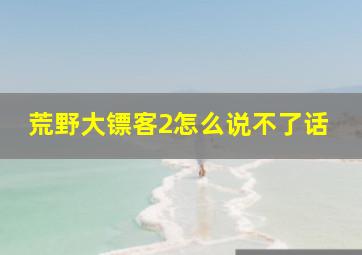 荒野大镖客2怎么说不了话